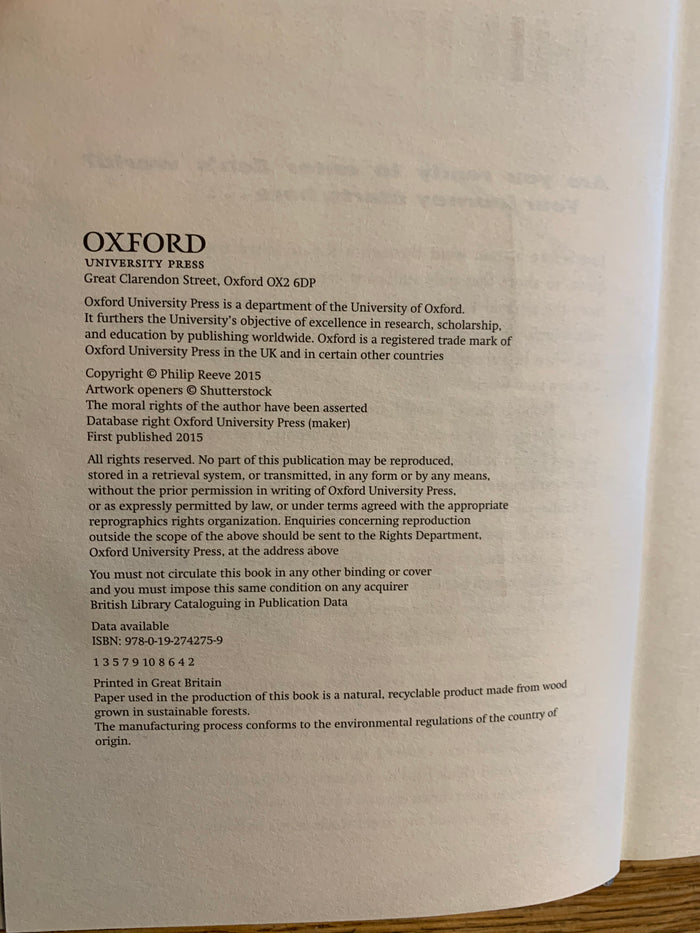 OXFORD
UNIVERSITY PRESS
Great Clarendon Street, Oxford OX2 6DP

Oxford University Press is a department of the University of Oxford. It furthers the University's objective of excellence in research, scholarship, and education by publishing worldwide. Oxford is a registered trade mark of Oxford University Press in the UK and in certain other countries

Copyright © Philip Reeve 2015
Artwork openers © Shutterstock
The moral rights of the author have been asserted
Database right Oxford University Press (maker)
First published 2015

All rights reserved. No part of this publication may be reproduced, stored in a retrieval system, or transmitted, in any form or by any means, without the prior permission in writing of Oxford University Press, or as expressly permitted by law, or under terms agreed with the appropriate reprographics rights organization. Enquiries concerning reproduction outside the scope of the above should be sent to the Rights Department, Oxford University Press, at the address above

You must not circulate this book in any other binding or cover and you must impose this same condition on any acquirer
British Library Cataloguing in Publication Data

Data available
ISBN: 978-0-19-274275-9

1 3 5 7 9 10 8 6 4 2

Printed in Great Britain
Paper used in the production of this book is a natural, recyclable product made from wood grown in sustainable forests.
The manufacturing process conforms to the environmental regulations of the country of origin.